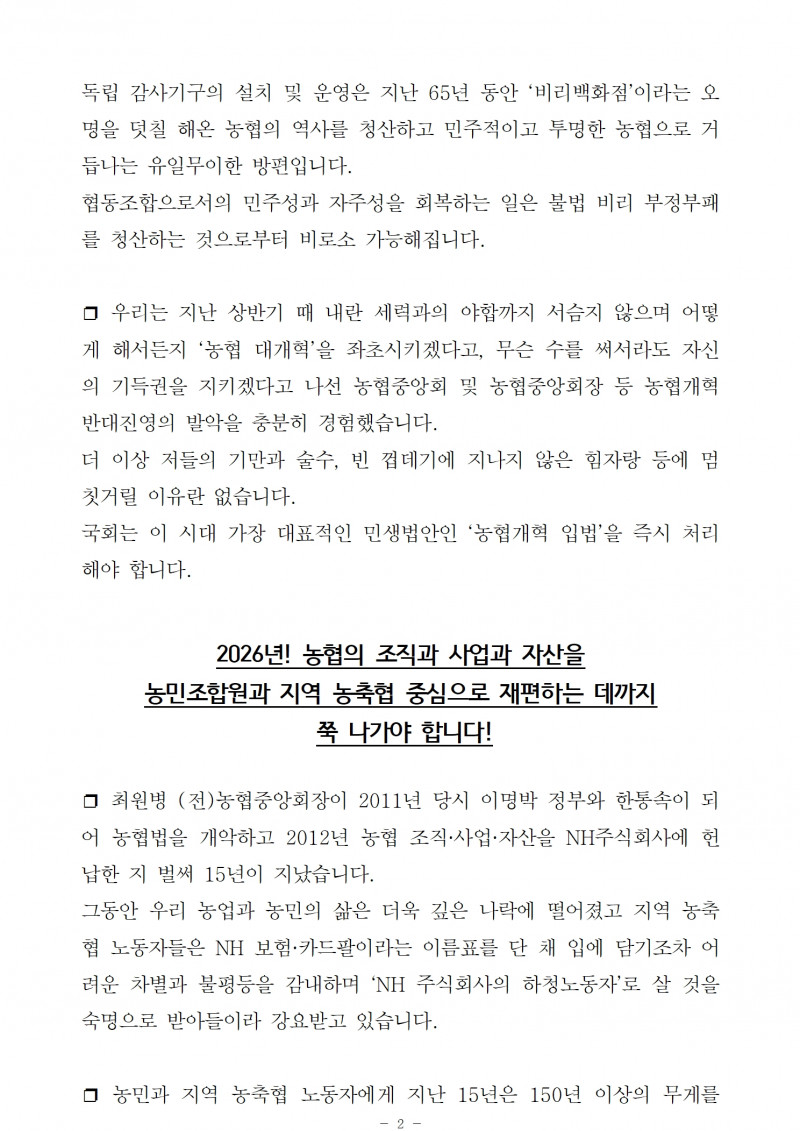 독립 감사기구의 설치 및 운영은 지난 65년 동안 ‘비리백화점’이라는 오명을 덧칠 해온 농협의 역사를 청산하고 민주적이고 투명한 농협으로 거듭나는 유일무이한 방편입니다.
협동조합으로서의 민주성과 자주성을 회복하는 일은 불법 비리 부정부패를 청산하는 것으로부터 비로소 가능해집니다.

❒ 우리는 지난 상반기 때 내란 세력과의 야합까지 서슴지 않으며 어떻게 해서든지 ‘농협 대개혁’을 좌초시키겠다고, 무슨 수를 써서라도 자신의 기득권을 지키겠다고 나선 농협중앙회 및 농협중앙회장 등 농협개혁 반대진영의 발악을 충분히 경험했습니다.
더 이상 저들의 기만과 술수, 빈 껍데기에 지나지 않은 힘자랑 등에 멈칫거릴 이유란 없습니다.
국회는 이 시대 가장 대표적인 민생법안인 ‘농협개혁 입법’을 즉시 처리해야 합니다.

2026년! 농협의 조직과 사업과 자산을
농민조합원과 지역 농축협 중심으로 재편하는 데까지
쭉 나가야 합니다!

❒ 최원병 (전)농협중앙회장이 2011년 당시 이명박 정부와 한통속이 되어 농협법을 개악하고 2012년 농협 조직·사업·자산을 NH주식회사에 헌납한 지 벌써 15년이 지났습니다.
그동안 우리 농업과 농민의 삶은 더욱 깊은 나락에 떨어졌고 지역 농축협 노동자들은 NH 보험·카드팔이라는 이름표를 단 채 입에 담기조차 어려운 차별과 불평등을 감내하며 ‘NH 주식회사의 하청노동자’로 살 것을 숙명으로 받아들이라 강요받고 있습니다.

❒ 농민과 지역 농축협 노동자에게 지난 15년은 150년 이상의 무게를

- 2 -